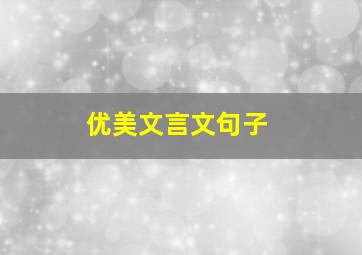 优美文言文句子